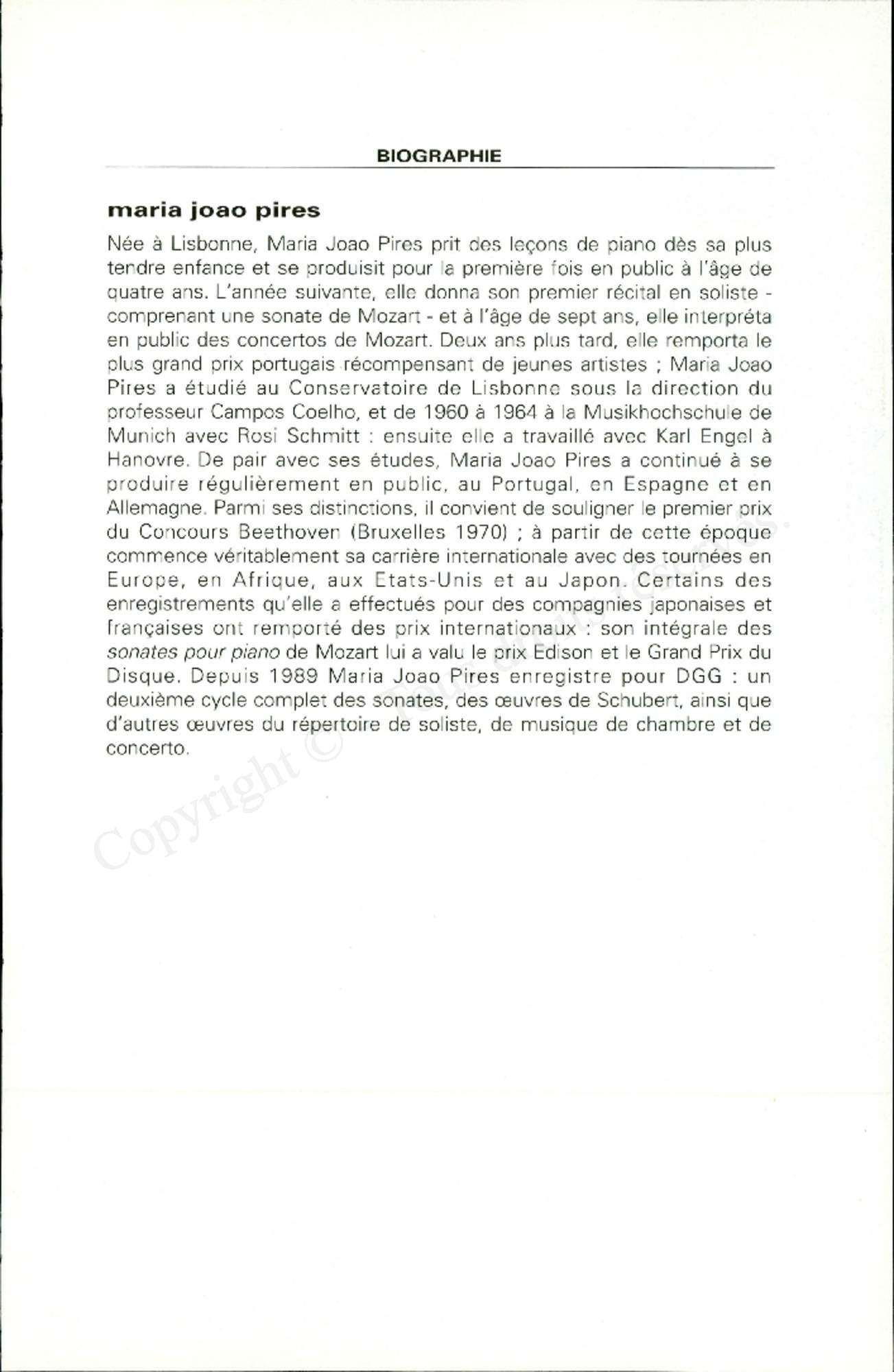 BIOGRAPHIE

maria joao pires

Née à Lisbonne, Maria Joao Pires prit des leçons de piano dès sa plus tendre enfance et se produisit pour la première fois en public à l'âge de quatre ans. L'année suivante, elle donna son premier récital en soliste - comprenant une sonate de Mozart - et à l'âge de sept ans, elle interpréta en public des concertos de Mozart. Deux ans plus tard, elle remporta le plus grand prix portugais récompensant de jeunes artistes ; Maria Joao Pires a étudié au Conservatoire de Lisbonne sous la direction du professeur Campos Coelho, et de 1960 à 1964 à la Musikhochschule de Munich avec Rosi Schmitt : ensuite elle a travaillé avec Karl Engel à Hanovre. De pair avec ses études, Maria Joao Pires a continué à se produire régulièrement en public, au Portugal, en Espagne et en Allemagne. Parmi ses distinctions, il convient de souligner le premier prix du Concours Beethoven (Bruxelles 1970) ; à partir de cette époque commence véritablement sa carrière internationale avec des tournées en Europe, en Afrique, aux Etats-Unis et au Japon. Certains des enregistrements qu'elle a effectués pour des compagnies japonaises et françaises ont remporté des prix internationaux : son intégrale des sonates pour piano de Mozart lui a valu le prix Edison et le Grand Prix du Disque. Depuis 1989 Maria Joao Pires enregistre pour DGG : un deuxième cycle complet des sonates, des œuvres de Schubert, ainsi que d'autres œuvres du répertoire de soliste, de musique de chambre et de concerto.

Copyright © Tous droits réservés.